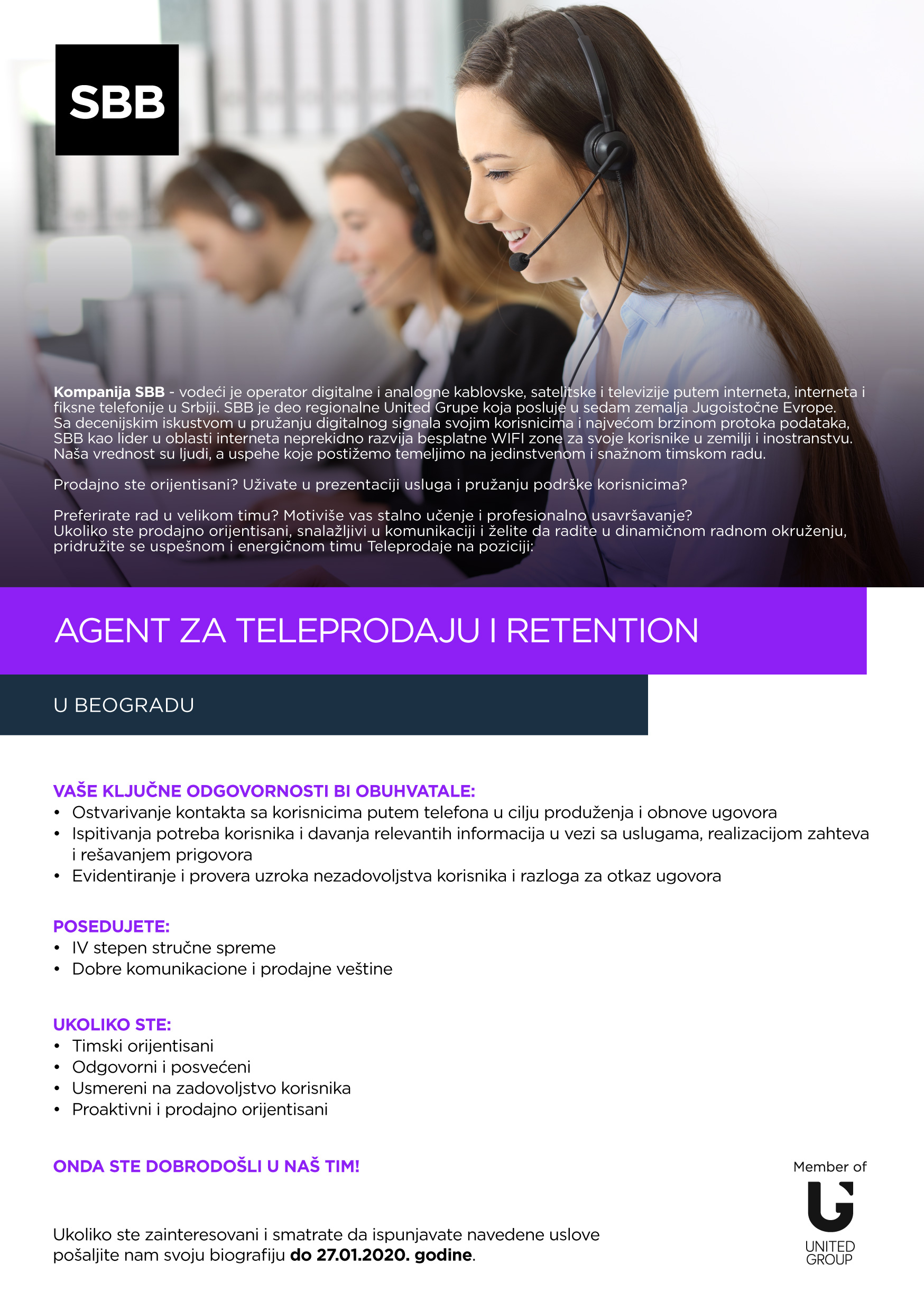 SBB

Kompanija SBB - vodeći je operator digitalne i analogne kablovske, satelitske i televizije putem interneta, interneta i fiksne telefonije u Srbiji. SBB je deo regionalne United Grupe koja posluje u sedam zemalja Jugoistočne Evrope. Sa decenijskim iskustvom u pružanju digitalnog signala svojim korisnicima i najvećom brzinom protoka podataka, SBB kao lider u oblasti interneta neprekidno razvija besplatne WIFI zone za svoje korisnike u zemilji i inostranstvu. Naša vrednost su ljudi, a uspehe koje postižemo temeljimo na jedinstvenom i snažnom timskom radu.

Prodajno ste orijentisani? Uživate u prezentaciji usluga i pružanju podrške korisnicima?

Preferirate rad u velikom timu? Motiviše vas stalno učenje i profesionalno usavršavanje? Ukoliko ste prodajno orijentisani, snalažljivi u komunikaciji i želite da radite u dinamičnom radnom okruženju, pridružite se uspešnom i energičnom timu Teleprodaje na poziciji:

AGENT ZA TELEPRODAJU I RETENTION

U BEOGRADU

VAŠE KLJUČNE ODGOVORNOSTI BI OBUHVATALE:
• Ostvarivanje kontakta sa korisnicima putem telefona u cilju produženja i obnove ugovora
• Ispitivanja potreba korisnika i davanja relevantih informacija u vezi sa uslugama, realizacijom zahteva i rešavanjem prigovora
• Evidentiranje i provera uzroka nezadovoljstva korisnika i razloga za otkaz ugovora

POSEDUJETE:
• IV stepen stručne spreme
• Dobre komunikacione i prodajne veštine

UKOLIKO STE:
• Timski orijentisani
• Odgovorni i posvećeni
• Usmereni na zadovoljstvo korisnika
• Proaktivni i prodajno orijentisani

ONDA STE DOBRODOŠLI U NAŠ TIM!

Ukoliko ste zainteresovani i smatrate da ispunjavate navedene uslove pošaljite nam svoju biografiju do 27.01.2020. godine.

Member of
UNITED GROUP